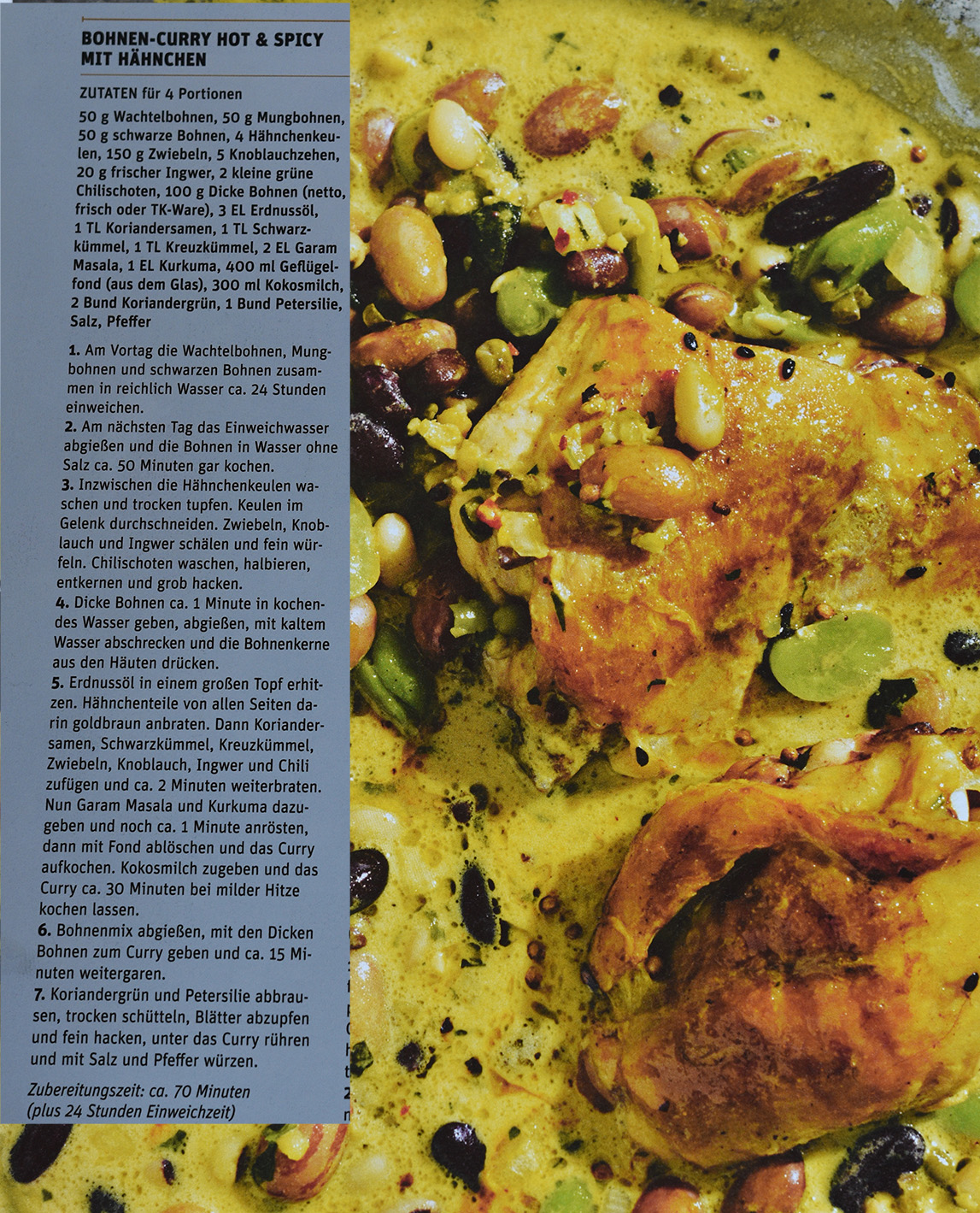 BOHNEN-CURRY HOT & SPICY MIT HÄHNCHEN

ZUTATEN für 4 Portionen

50 g Wachtelbohnen, 50 g Mungbohnen, 50 g schwarze Bohnen, 4 Hähnchenkeulen, 150 g Zwiebeln, 5 Knoblauchzehen, 20 g frischer Ingwer, 2 kleine grüne Chilischoten, 100 g Dicke Bohnen (netto, frisch oder TK-Ware), 3 EL Erdnussöl, 1 TL Koriandersamen, 1 TL Schwarzkümmel, 1 TL Kreuzkümmel, 2 EL Garam Masala, 1 EL Kurkuma, 400 ml Geflügelfond (aus dem Glas), 300 ml Kokosmilch, 2 Bund Koriandergrün, 1 Bund Petersilie, Salz, Pfeffer

1. Am Vortag die Wachtelbohnen, Mungbohnen und schwarzen Bohnen zusammen in reichlich Wasser ca. 24 Stunden einweichen.
2. Am nächsten Tag das Einweichwasser abgießen und die Bohnen in Wasser ohne Salz ca. 50 Minuten gar kochen.
3. Inzwischen die Hähnchenkeulen waschen und trocken tupfen. Keulen im Gelenk durchschneiden. Zwiebeln, Knoblauch und Ingwer schälen und fein würfeln. Chilischoten waschen, halbieren, entkernen und grob hacken.
4. Dicke Bohnen ca. 1 Minute in kochendes Wasser geben, abgießen, mit kaltem Wasser abschrecken und die Bohnenkerne aus den Häuten drücken.
5. Erdnussöl in einem großen Topf erhitzen. Hähnchenteile von allen Seiten darin goldbraun anbraten. Dann Koriandersamen, Schwarzkümmel, Kreuzkümmel, Zwiebeln, Knoblauch, Ingwer und Chili zufügen und ca. 2 Minuten weiterbraten. Nun Garam Masala und Kurkuma dazugeben und noch ca. 1 Minute anrösten, dann mit Fond ablöschen und das Curry aufkochen. Kokosmilch zugeben und das Curry ca. 30 Minuten bei milder Hitze kochen lassen.
6. Bohnenmix abgießen, mit den Dicken Bohnen zum Curry geben und ca. 15 Minuten weitergaren.
7. Koriandergrün und Petersilie abbrausen, trocken schütteln, Blätter abzupfen und fein hacken, unter das Curry rühren und mit Salz und Pfeffer würzen.

Zubereitungszeit: ca. 70 Minuten (plus 24 Stunden Einweichzeit)